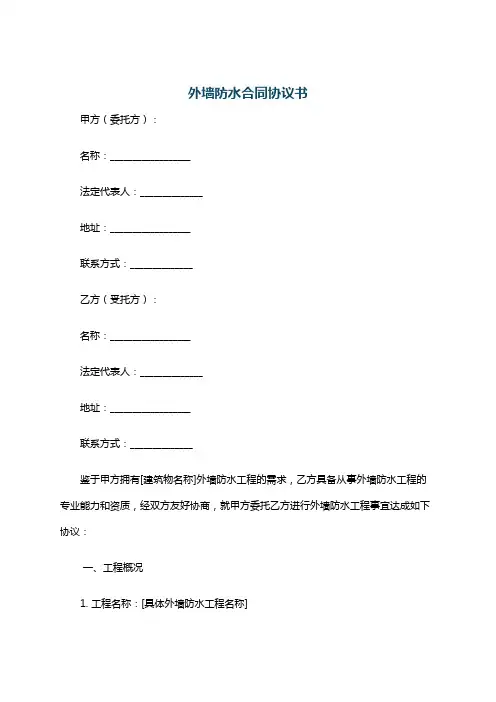 外墙防水合同协议书

甲方（委托方）：

名称：________________

法定代表人：____________

地址：________________

联系方式：____________

乙方（受托方）：

名称：________________

法定代表人：____________

地址：________________

联系方式：____________

鉴于甲方拥有[建筑物名称]外墙防水工程的需求，乙方具备从事外墙防水工程的专业能力和资质，经双方友好协商，就甲方委托乙方进行外墙防水工程事宜达成如下协议：

一、工程概况

1. 工程名称：[具体外墙防水工程名称]